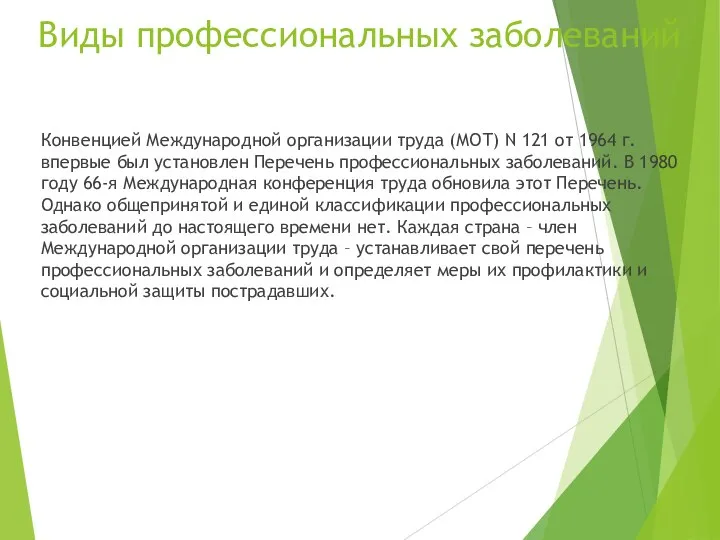 Виды профессиональных заболеваний

Конвенцией Международной организации труда (МОТ) N 121 от 1964 г. впервые был установлен Перечень профессиональных заболеваний. В 1980 году 66-я Международная конференция труда обновила этот Перечень. Однако общепринятой и единой классификации профессиональных заболеваний до настоящего времени нет. Каждая страна – член Международной организации труда – устанавливает свой перечень профессиональных заболеваний и определяет меры их профилактики и социальной защиты пострадавших.